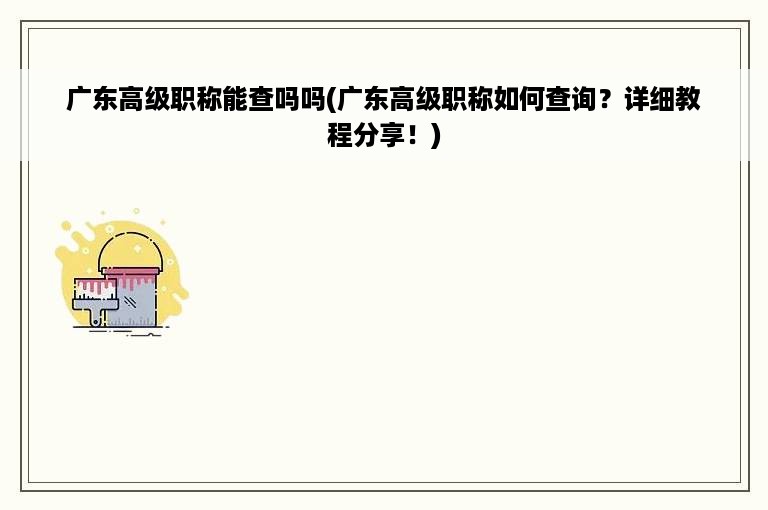 广东高级职称能查吗吗(广东高级职称如何查询？详细教程分享！)